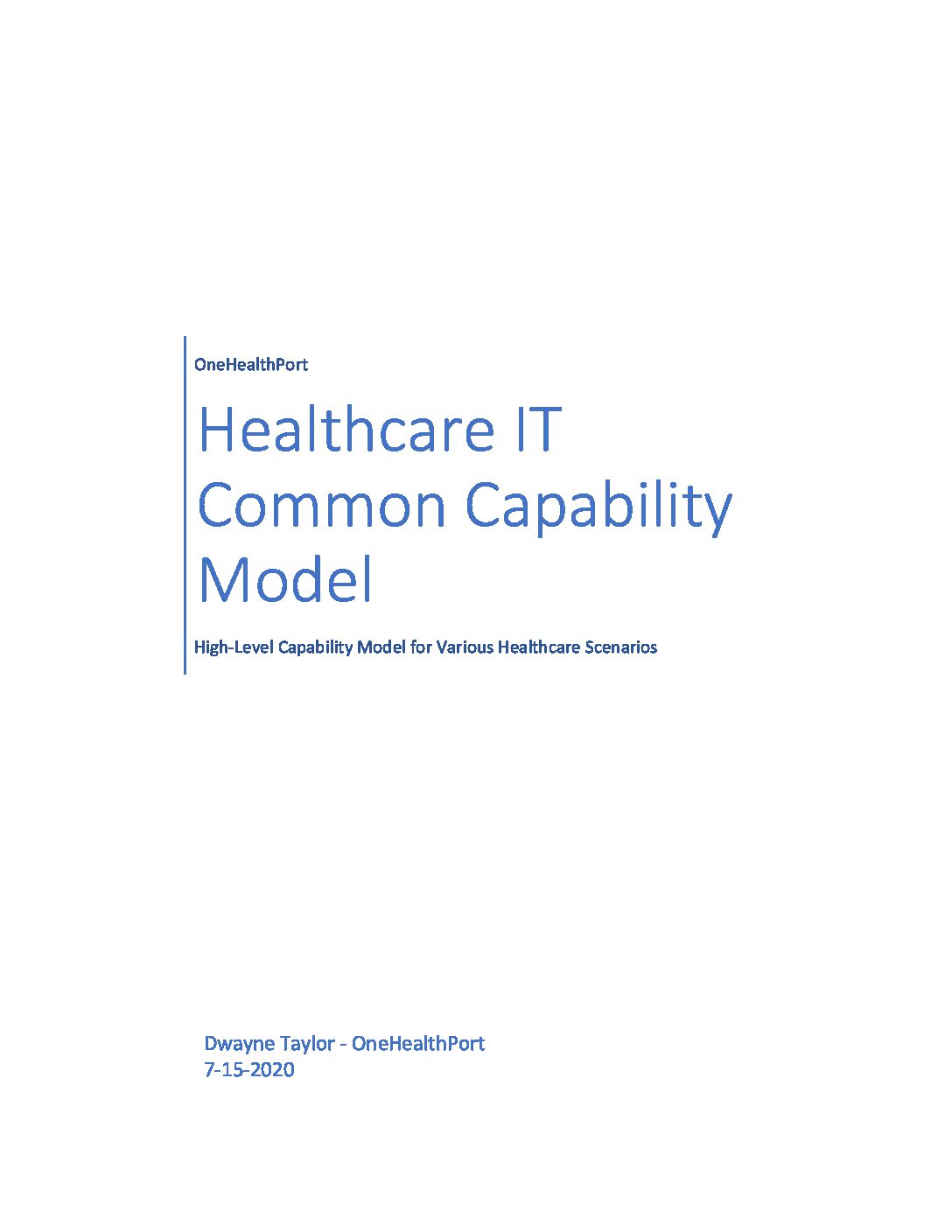 OneHealthPort

Healthcare IT Common Capability Model

High-Level Capability Model for Various Healthcare Scenarios

Dwayne Taylor - OneHealthPort
7-15-2020